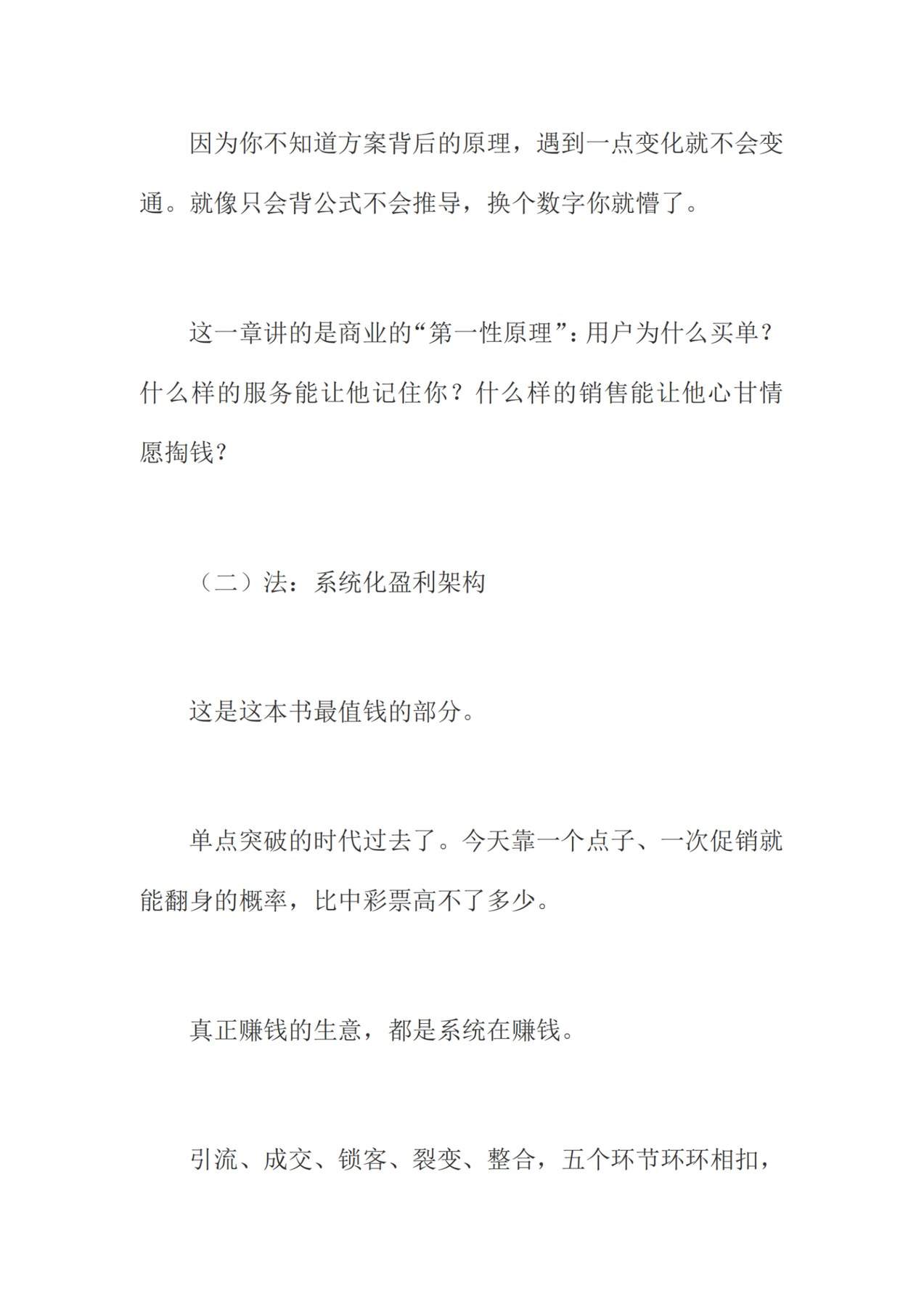 因为你不知道方案背后的原理，遇到一点变化就不会变通。就像只会背公式不会推导，换个数字你就懵了。

这一章讲的是商业的“第一性原理”：用户为什么买单？什么样的服务能让他记住你？什么样的销售能让他心甘情愿掏钱？

（二）法：系统化盈利架构

这是这本书最值钱的部分。

单点突破的时代过去了。今天靠一个点子、一次促销就能翻身的概率，比中彩票高不了多少。

真正赚钱的生意，都是系统在赚钱。

引流、成交、锁客、裂变、整合，五个环节环环相扣，